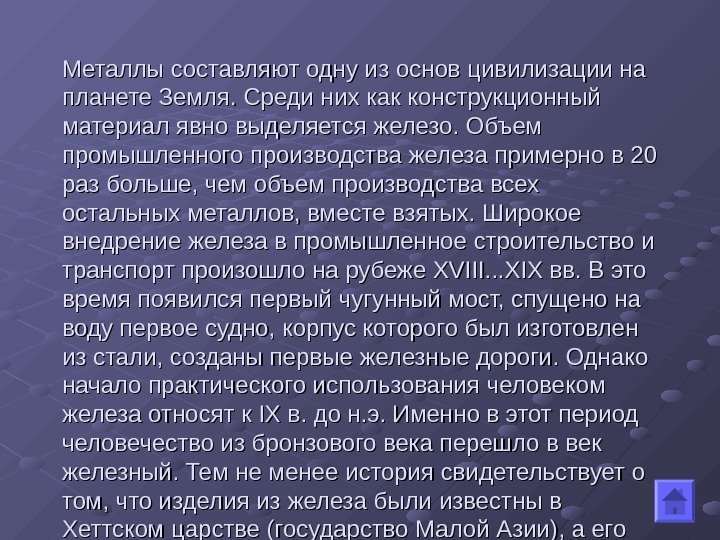 Металлы составляют одну из основ цивилизации на планете Земля. Среди них как конструкционный материал явно выделяется железо. Объем промышленного производства железа примерно в 20 раз больше, чем объем производства всех остальных металлов, вместе взятых. Широкое внедрение железа в промышленное строительство и транспорт произошло на рубеже XVIII...XIX вв. В это время появился первый чугунный мост, спущено на воду первое судно, корпус которого был изготовлен из стали, созданы первые железные дороги. Однако начало практического использования человеком железа относят к IX в. до н.э. Именно в этот период человечество из бронзового века перешло в век железный. Тем не менее история свидетельствует о том, что изделия из железа были известны в Хеттском царстве (государство Малой Азии), а его